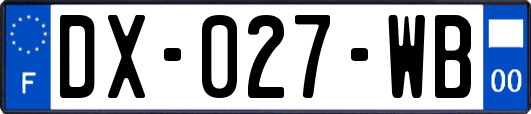 F
DX-027-WB
00